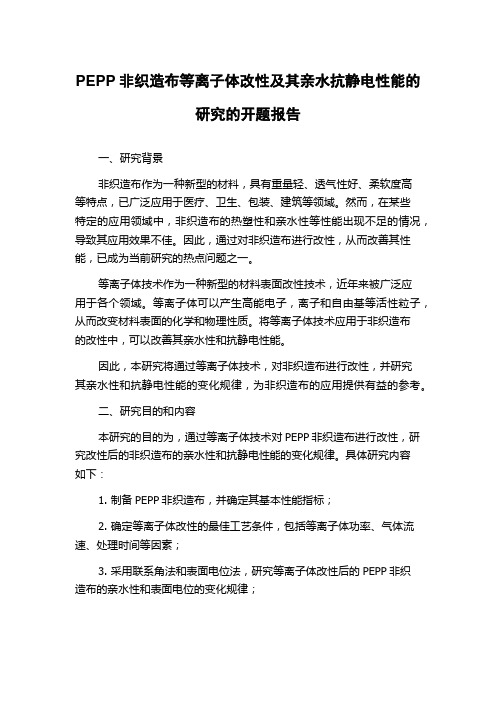 PEPP 非织造布等离子体改性及其亲水抗静电性能的研究的开题报告

一、研究背景

非织造布作为一种新型的材料，具有重量轻、透气性好、柔软度高等特点，已广泛应用于医疗、卫生、包装、建筑等领域。然而，在某些特定的应用领域中，非织造布的热塑性和亲水性等性能出现不足的情况，导致其应用效果不佳。因此，通过对非织造布进行改性，从而改善其性能，已成为当前研究的热点问题之一。

等离子体技术作为一种新型的材料表面改性技术，近年来被广泛应用于各个领域。等离子体可以产生高能电子，离子和自由基等活性粒子，从而改变材料表面的化学和物理性质。将等离子体技术应用于非织造布的改性中，可以改善其亲水性和抗静电性能。

因此，本研究将通过等离子体技术，对非织造布进行改性，并研究其亲水性和抗静电性能的变化规律，为非织造布的应用提供有益的参考。

二、研究目的和内容

本研究的目的为，通过等离子体技术对 PEPP 非织造布进行改性，研究改性后的非织造布的亲水性和抗静电性能的变化规律。具体研究内容如下：

1. 制备 PEPP 非织造布，并确定其基本性能指标；

2. 确定等离子体改性的最佳工艺条件，包括等离子体功率、气体流速、处理时间等因素；

3. 采用联系角法和表面电位法，研究等离子体改性后的 PEPP 非织造布的亲水性和表面电位的变化规律；